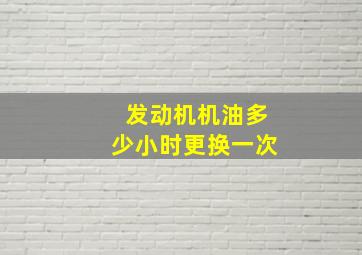 发动机机油多少小时更换一次